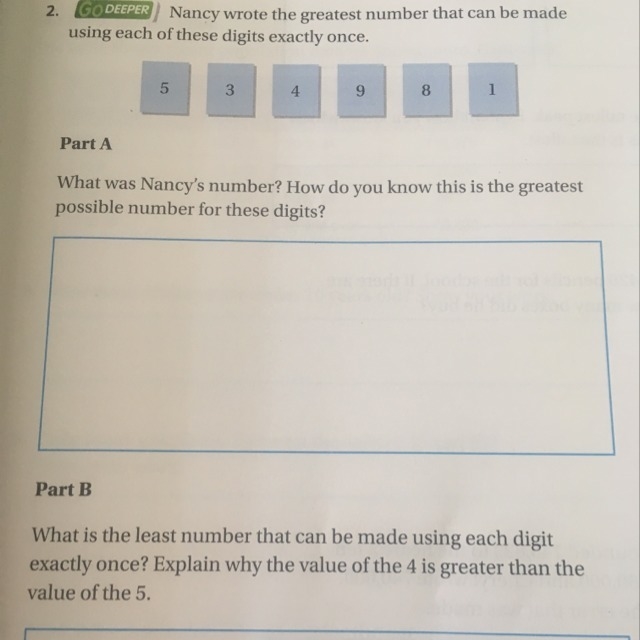 2. GO DEEPER Nancy wrote the greatest number that can be made using each of these digits exactly once.

5 3 4 9 8 1

Part A

What was Nancy's number? How do you know this is the greatest possible number for these digits?

Part B

What is the least number that can be made using each digit exactly once? Explain why the value of the 4 is greater than the value of the 5.